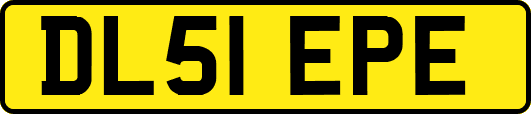 DL51 EPE